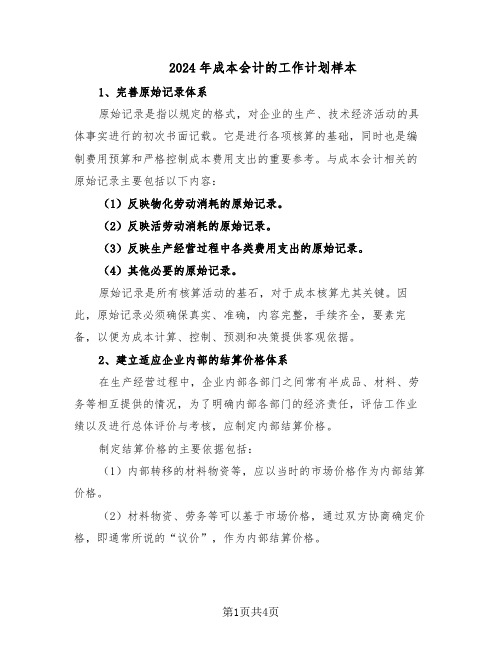 2024 年成本会计的工作计划样本

1、完善原始记录体系

原始记录是指以规定的格式，对企业的生产、技术经济活动的具体事实进行的初次书面记载。它是进行各项核算的基础，同时也是编制费用预算和严格控制成本费用支出的重要参考。与成本会计相关的原始记录主要包括以下内容：

（1）反映物化劳动消耗的原始记录。

（2）反映活劳动消耗的原始记录。

（3）反映生产经营过程中各类费用支出的原始记录。

（4）其他必要的原始记录。

原始记录是所有核算活动的基石，对于成本核算尤其关键。因此，原始记录必须确保真实、准确，内容完整，手续齐全，要素完备，以便为成本计算、控制、预测和决策提供客观依据。

2、建立适应企业内部的结算价格体系

在生产经营过程中，企业内部各部门之间常有半成品、材料、劳务等相互提供的情况，为了明确内部各部门的经济责任，评估工作业绩以及进行总体评价与考核，应制定内部结算价格。

制定结算价格的主要依据包括：

（1）内部转移的材料物资等，应以当时的市场价格作为内部结算价格。

（2）材料物资、劳务等可以基于市场价格，通过双方协商确定价格，即通常所说的“议价”，作为内部结算价格。

第1页共4页